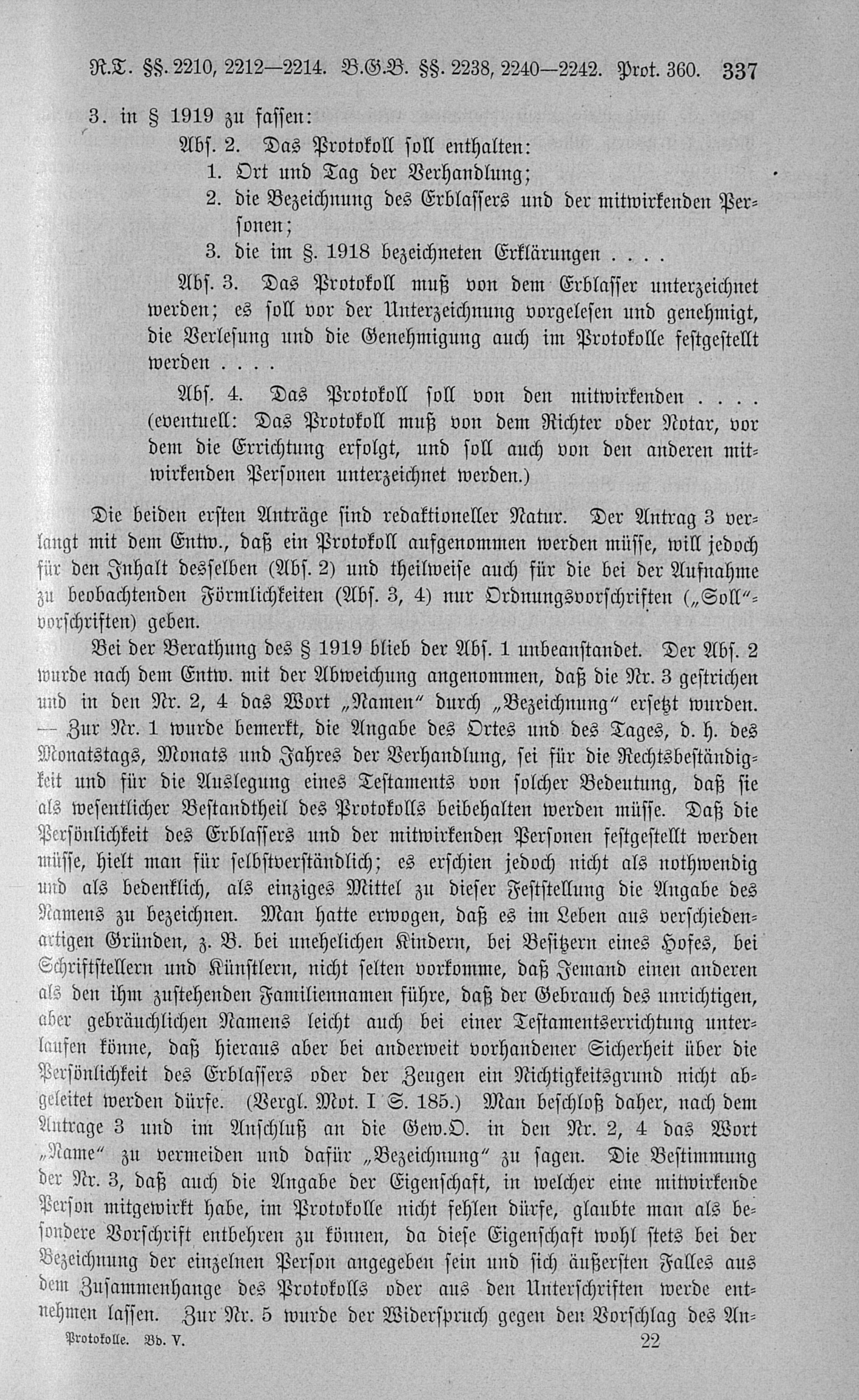 R.T. §§. 2210, 2212—2214. B.G.B. §§. 2238, 2240—2242. Prot. 360. 337

3. in § 1919 zu fassen:

Abs. 2. Das Protokoll soll enthalten:
1. Ort und Tag der Verhandlung;
2. die Bezeichnung des Erblassers und der mitwirkenden Personen;
3. die im §. 1918 bezeichneten Erklärungen . . . .

Abs. 3. Das Protokoll muß von dem Erblasser unterzeichnet werden; es soll vor der Unterzeichnung vorgelesen und genehmigt, die Verlesung und die Genehmigung auch im Protokolle festgestellt werden . . . .

Abs. 4. Das Protokoll soll von den mitwirkenden . . . . (eventuell: Das Protokoll muß von dem Richter oder Notar, vor dem die Errichtung erfolgt, und soll auch von den anderen mitwirkenden Personen unterzeichnet werden.)

Die beiden ersten Anträge sind redaktioneller Natur. Der Antrag 3 verlangt mit dem Entw., daß ein Protokoll aufgenommen werden müsse, will jedoch für den Inhalt desselben (Abs. 2) und theilweise auch für die bei der Aufnahme zu beobachtenden Förmlichkeiten (Abs. 3, 4) nur Ordnungsvorschriften („Soll“-vorschriften) geben.

Bei der Berathung des § 1919 blieb der Abs. 1 unbeanstandet. Der Abs. 2 wurde nach dem Entw. mit der Abweichung angenommen, daß die Nr. 3 gestrichen und in den Nr. 2, 4 das Wort „Namen“ durch „Bezeichnung“ ersetzt wurden. — Zur Nr. 1 wurde bemerkt, die Angabe des Ortes und des Tages, d. h. des Monatstags, Monats und Jahres der Verhandlung, sei für die Rechtsbeständigkeit und für die Auslegung eines Testaments von solcher Bedeutung, daß sie als wesentlicher Bestandtheil des Protokolls beibehalten werden müsse. Daß die Persönlichkeit des Erblassers und der mitwirkenden Personen festgestellt werden müsse, hielt man für selbstverständlich; es erschien jedoch nicht als nothwendig und als bedenklich, als einziges Mittel zu dieser Feststellung die Angabe des Namens zu bezeichnen. Man hatte erwogen, daß es im Leben aus verschiedenartigen Gründen, z. B. bei unehelichen Kindern, bei Besitzern eines Hofes, bei Schriftstellern und Künstlern, nicht selten vorkomme, daß Jemand einen anderen als den ihm zustehenden Familiennamen führe, daß der Gebrauch des unrichtigen, aber gebräuchlichen Namens leicht auch bei einer Testamentserrichtung unterlaufen könne, daß hieraus aber bei anderweit vorhandener Sicherheit über die Persönlichkeit des Erblassers oder der Zeugen ein Nichtigkeitsgrund nicht abgeleitet werden dürfe. (Vergl. Mot. I S. 185.) Man beschloß daher, nach dem Antrage 3 und im Anschluß an die Gew.O. in den Nr. 2, 4 das Wort „Name“ zu vermeiden und dafür „Bezeichnung“ zu sagen. Die Bestimmung der Nr. 3, daß auch die Angabe der Eigenschaft, in welcher eine mitwirkende Person mitgewirkt habe, im Protokolle nicht fehlen dürfe, glaubte man als besondere Vorschrift entbehren zu können, da diese Eigenschaft wohl stets bei der Bezeichnung der einzelnen Person angegeben sein und sich äußersten Falles aus dem Zusammenhange des Protokolls oder aus den Unterschriften werde entnehmen lassen. Zur Nr. 5 wurde der Widerspruch gegen den Vorschlag des An-

Protokolle. Bd. V. 22